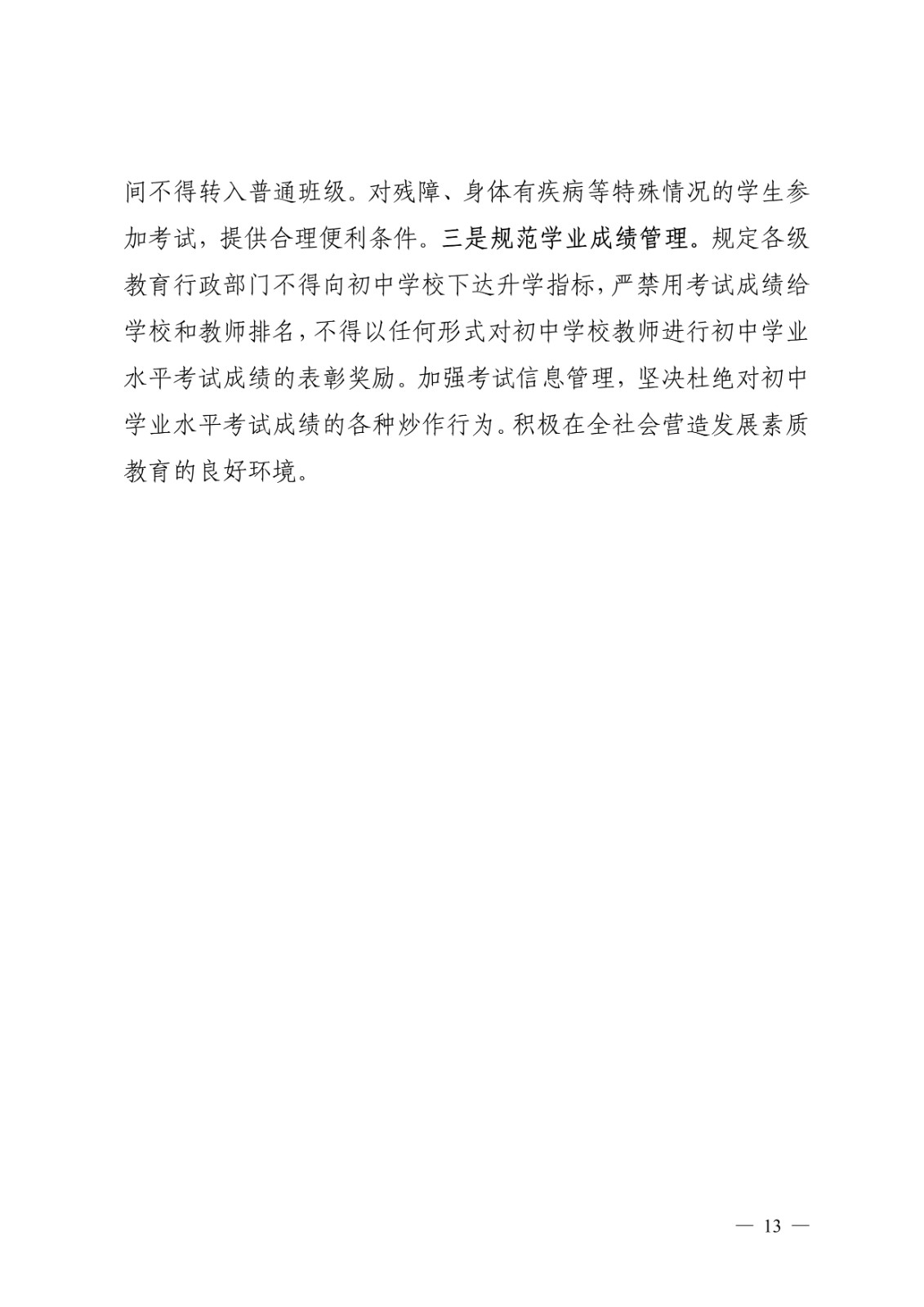 间不得转入普通班级。对残障、身体有疾病等特殊情况的学生参加考试，提供合理便利条件。三是规范学业成绩管理。规定各级教育行政部门不得向初中学校下达升学指标，严禁用考试成绩给学校和教师排名，不得以任何形式对初中学校教师进行初中学业水平考试成绩的表彰奖励。加强考试信息管理，坚决杜绝对初中学业水平考试成绩的各种炒作行为。积极在全社会营造发展素质教育的良好环境。

— 13 —